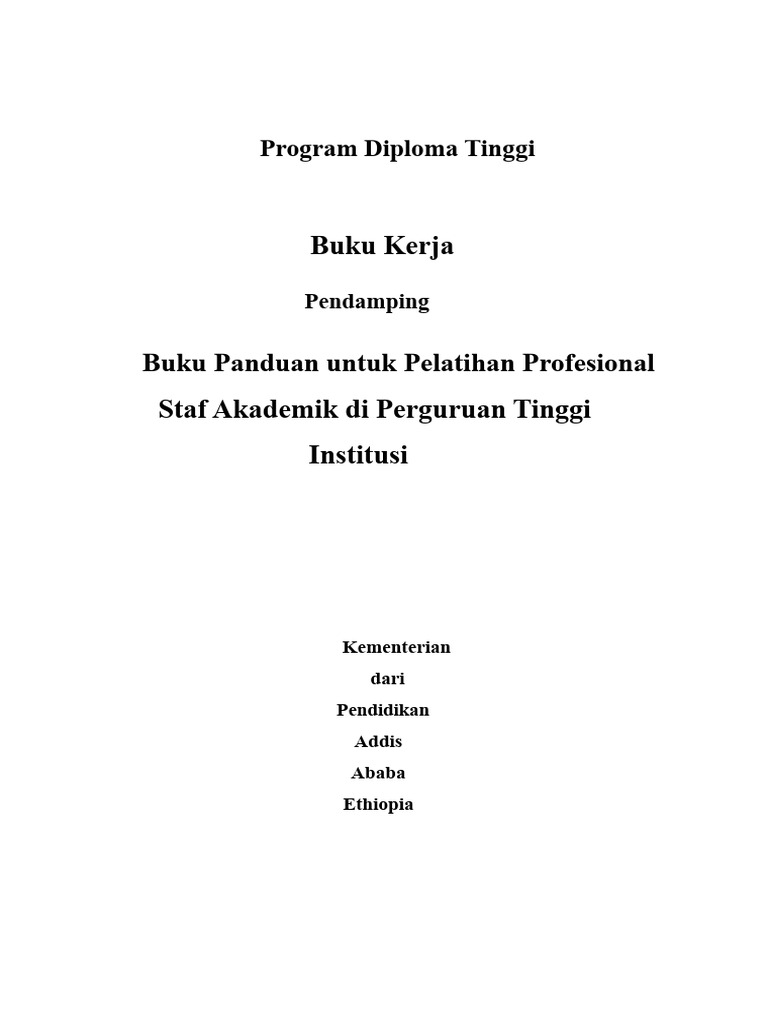 Program Diploma Tinggi

Buku Kerja

Pendamping

Buku Panduan untuk Pelatihan Profesional
Staf Akademik di Perguruan Tinggi
Institusi

Kementerian
dari
Pendidikan
Addis
Ababa
Ethiopia